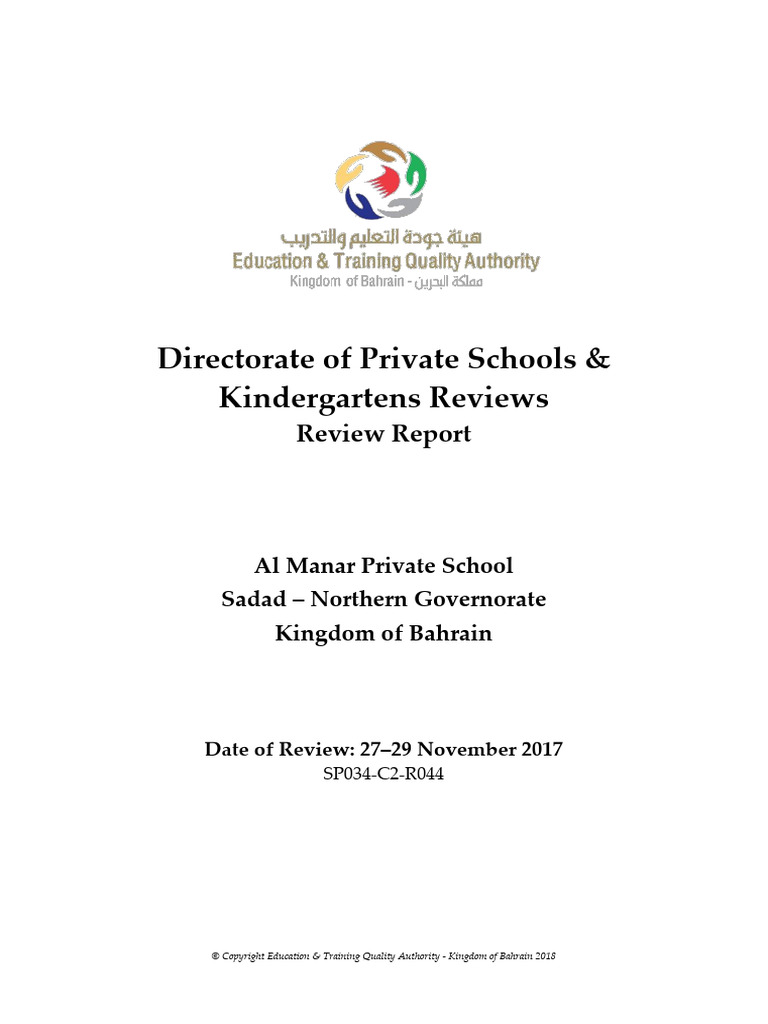 هيئة جودة التعليم والتدريب
Education & Training Quality Authority
Kingdom of Bahrain - مملكة البحرين

Directorate of Private Schools & Kindergartens Reviews
Review Report

Al Manar Private School
Sadad – Northern Governorate
Kingdom of Bahrain

Date of Review: 27–29 November 2017
SP034-C2-R044

© Copyright Education & Training Quality Authority - Kingdom of Bahrain 2018